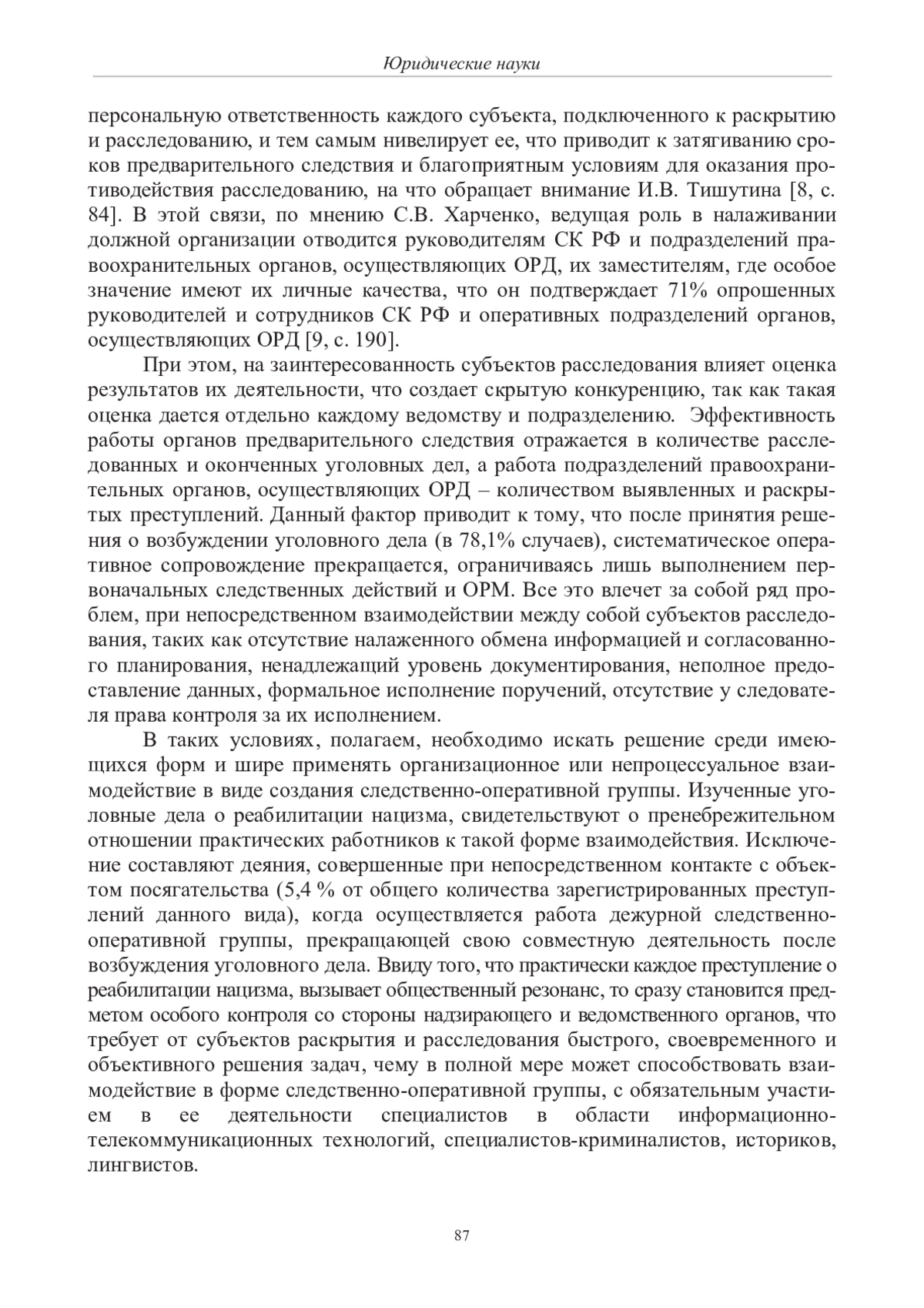 Юридические науки

персональную ответственность каждого субъекта, подключенного к раскрытию и расследованию, и тем самым нивелирует ее, что приводит к затягиванию сроков предварительного следствия и благоприятным условиям для оказания противодействия расследованию, на что обращает внимание И.В. Тишутина [8, с. 84]. В этой связи, по мнению С.В. Харченко, ведущая роль в налаживании должной организации отводится руководителям СК РФ и подразделений правоохранительных органов, осуществляющих ОРД, их заместителям, где особое значение имеют их личные качества, что он подтверждает 71% опрошенных руководителей и сотрудников СК РФ и оперативных подразделений органов, осуществляющих ОРД [9, с. 190].

При этом, на заинтересованность субъектов расследования влияет оценка результатов их деятельности, что создает скрытую конкуренцию, так как такая оценка дается отдельно каждому ведомству и подразделению. Эффективность работы органов предварительного следствия отражается в количестве расследованных и оконченных уголовных дел, а работа подразделений правоохранительных органов, осуществляющих ОРД – количеством выявленных и раскрытых преступлений. Данный фактор приводит к тому, что после принятия решения о возбуждении уголовного дела (в 78,1% случаев), систематическое оперативное сопровождение прекращается, ограничиваясь лишь выполнением первоначальных следственных действий и ОРМ. Все это влечет за собой ряд проблем, при непосредственном взаимодействии между собой субъектов расследования, таких как отсутствие налаженного обмена информацией и согласованного планирования, ненадлежащий уровень документирования, неполное предоставление данных, формальное исполнение поручений, отсутствие у следователя права контроля за их исполнением.

В таких условиях, полагаем, необходимо искать решение среди имеющихся форм и шире применять организационное или непроцессуальное взаимодействие в виде создания следственно-оперативной группы. Изученные уголовные дела о реабилитации нацизма, свидетельствуют о пренебрежительном отношении практических работников к такой форме взаимодействия. Исключение составляют деяния, совершенные при непосредственном контакте с объектом посягательства (5,4 % от общего количества зарегистрированных преступлений данного вида), когда осуществляется работа дежурной следственно-оперативной группы, прекращающей свою совместную деятельность после возбуждения уголовного дела. Ввиду того, что практически каждое преступление о реабилитации нацизма, вызывает общественный резонанс, то сразу становится предметом особого контроля со стороны надзирающего и ведомственного органов, что требует от субъектов раскрытия и расследования быстрого, своевременного и объективного решения задач, чему в полной мере может способствовать взаимодействие в форме следственно-оперативной группы, с обязательным участием в ее деятельности специалистов в области информационно-телекоммуникационных технологий, специалистов-криминалистов, историков, лингвистов.

87